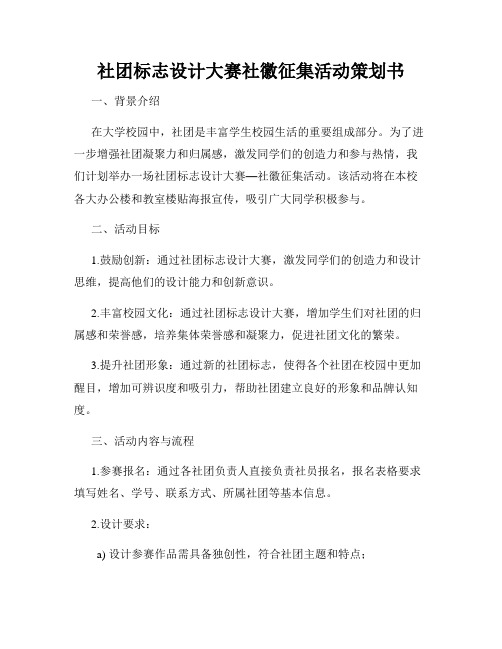 社团标志设计大赛社徽征集活动策划书

一、背景介绍

在大学校园中，社团是丰富学生校园生活的重要组成部分。为了进一步增强社团凝聚力和归属感，激发同学们的创造力和参与热情，我们计划举办一场社团标志设计大赛—社徽征集活动。该活动将在本校各大办公楼和教室楼贴海报宣传，吸引广大同学积极参与。

二、活动目标

1.鼓励创新：通过社团标志设计大赛，激发同学们的创造力和设计思维，提高他们的设计能力和创新意识。

2.丰富校园文化：通过社团标志设计大赛，增加学生们对社团的归属感和荣誉感，培养集体荣誉感和凝聚力，促进社团文化的繁荣。

3.提升社团形象：通过新的社团标志，使得各个社团在校园中更加醒目，增加可辨识度和吸引力，帮助社团建立良好的形象和品牌认知度。

三、活动内容与流程

1.参赛报名：通过各社团负责人直接负责社员报名，报名表格要求填写姓名、学号、联系方式、所属社团等基本信息。

2.设计要求：

a) 设计参赛作品需具备独创性，符合社团主题和特点；